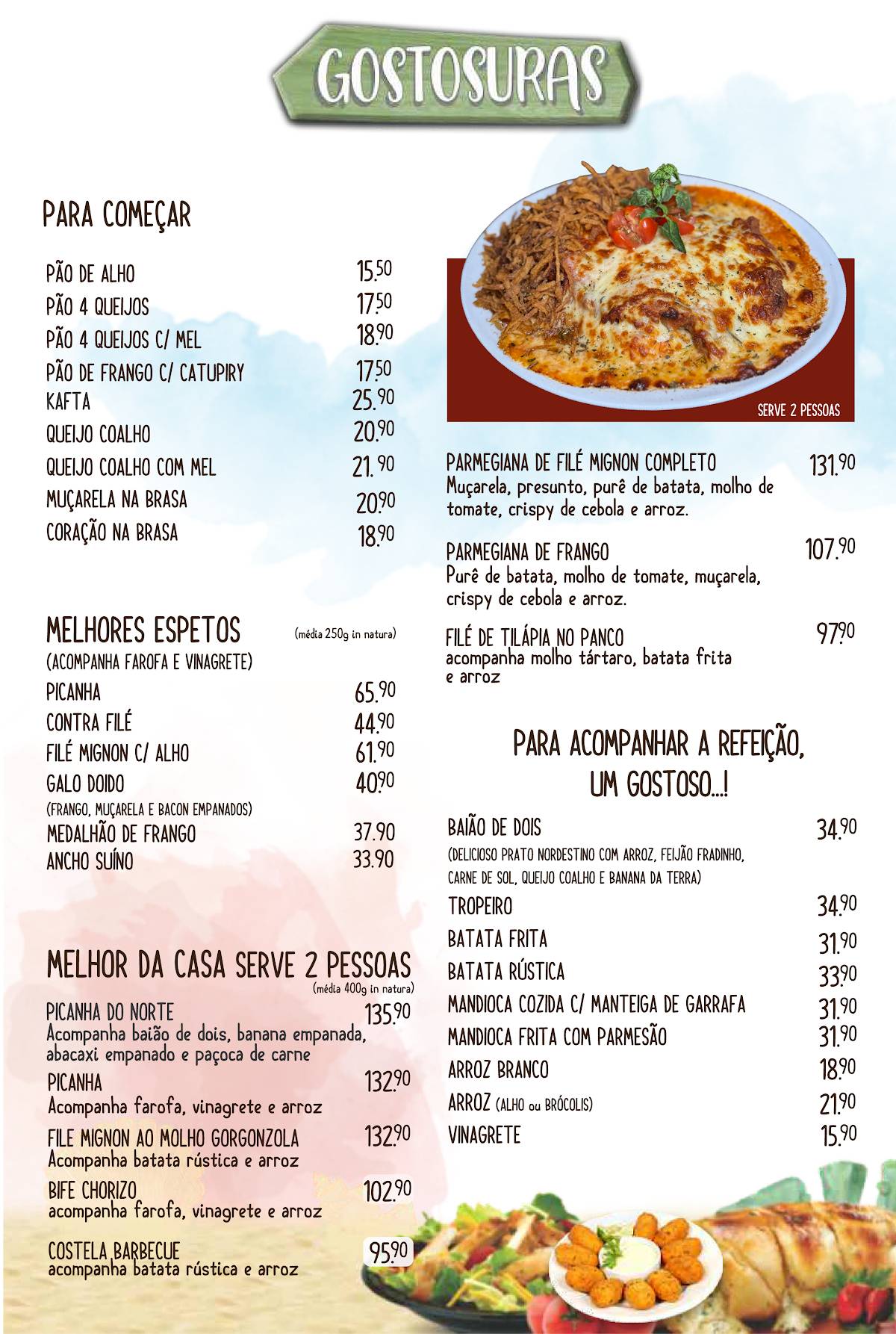 GOSTOSURAS

PARA COMEÇAR

PÃO DE ALHO 15.50
PÃO 4 QUEIJOS 17.50
PÃO 4 QUEIJOS C/ MEL 18.90
PÃO DE FRANGO C/ CATUPIRY 17.50
KAFTA 25.90
QUEIJO COALHO 20.90
QUEIJO COALHO COM MEL 21.90
MUÇARELA NA BRASA 20.90
CORAÇÃO NA BRASA 18.90

MELHORES ESPETOS (média 250g in natura)
(ACOMPANHA FAROFA E VINAGRETE)
PICANHA 65.90
CONTRA FILÉ 44.90
FILÉ MIGNON C/ ALHO 61.90
GALO DOIDO 40.90
(FRANGO, MUÇARELA E BACON EMPANADOS)
MEDALHÃO DE FRANGO 37.90
ANCHO SUÍNO 33.90

MELHOR DA CASA SERVE 2 PESSOAS
(média 400g in natura)
PICANHA DO NORTE 135.90
Acompanha baião de dois, banana empanada, abacaxi empanado e paçoca de carne
PICANHA 132.90
Acompanha farofa, vinagrete e arroz
FILE MIGNON AO MOLHO GORGONZOLA 132.90
Acompanha batata rústica e arroz
BIFE CHORIZO 102.90
acompanha farofa, vinagrete e arroz
COSTELA BARBECUE 95.90
acompanha batata rústica e arroz

SERVE 2 PESSOAS

PARMEGIANA DE FILÉ MIGNON COMPLETO 131.90
Muçarela, presunto, purê de batata, molho de tomate, crispy de cebola e arroz.

PARMEGIANA DE FRANGO 107.90
Purê de batata, molho de tomate, muçarela, crispy de cebola e arroz.

FILÉ DE TILÁPIA NO PANCO 97.90
acompanha molho tártaro, batata frita e arroz

PARA ACOMPANHAR A REFEIÇÃO, UM GOSTOSO...!

BAIÃO DE DOIS 34.90
(DELICIOSO PRATO NORDESTINO COM ARROZ, FEIJÃO FRADINHO, CARNE DE SOL, QUEIJO COALHO E BANANA DA TERRA)
TROPEIRO 34.90
BATATA FRITA 31.90
BATATA RÚSTICA 33.90
MANDIOCA COZIDA C/ MANTEIGA DE GARRAFA 31.90
MANDIOCA FRITA COM PARMESÃO 31.90
ARROZ BRANCO 18.90
ARROZ (ALHO ou BRÓCOLIS) 21.90
VINAGRETE 15.90